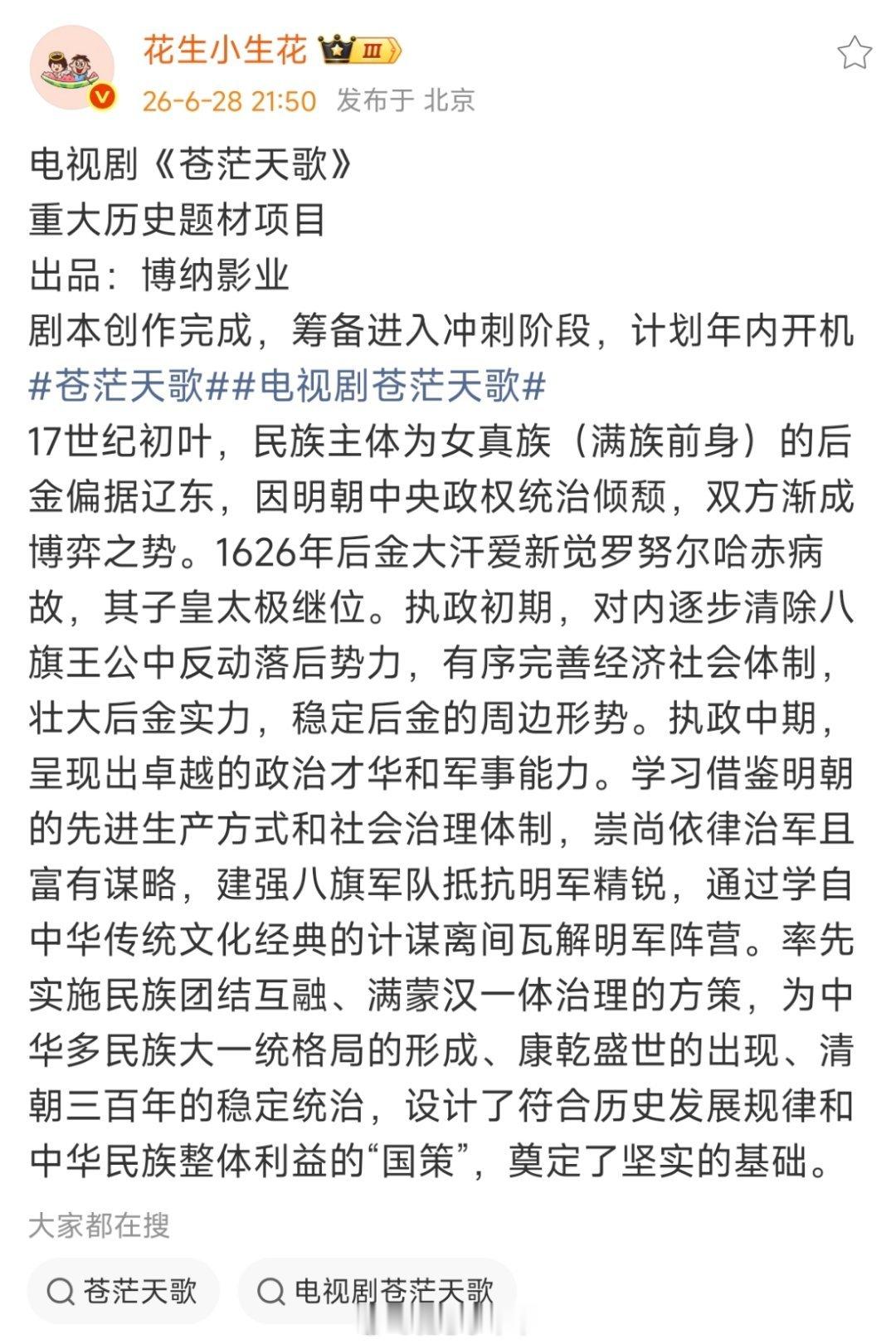 花生小生花 III
26-6-28 21:50 发布于 北京

电视剧《苍茫天歌》
重大历史题材项目
出品：博纳影业
剧本创作完成，筹备进入冲刺阶段，计划年内开机
#苍茫天歌##电视剧苍茫天歌#
17世纪初叶，民族主体为女真族（满族前身）的后金偏据辽东，因明朝中央政权统治倾颓，双方渐成博弈之势。1626年后金大汗爱新觉罗努尔哈赤病故，其子皇太极继位。执政初期，对内逐步清除八旗王公中反动落后势力，有序完善经济社会体制，壮大后金实力，稳定后金的周边形势。执政中期，呈现出卓越的政治才华和军事能力。学习借鉴明朝的先进生产方式和社会治理体制，崇尚依律治军且富有谋略，建强八旗军队抵抗明军精锐，通过学自中华传统文化经典的计谋离间瓦解明军阵营。率先实施民族团结互融、满蒙汉一体治理的方策，为中华多民族大一统格局的形成、康乾盛世的出现、清朝三百年的稳定统治，设计了符合历史发展规律和中华民族整体利益的“国策”，奠定了坚实的基础。

大家都在搜
苍茫天歌
电视剧苍茫天歌